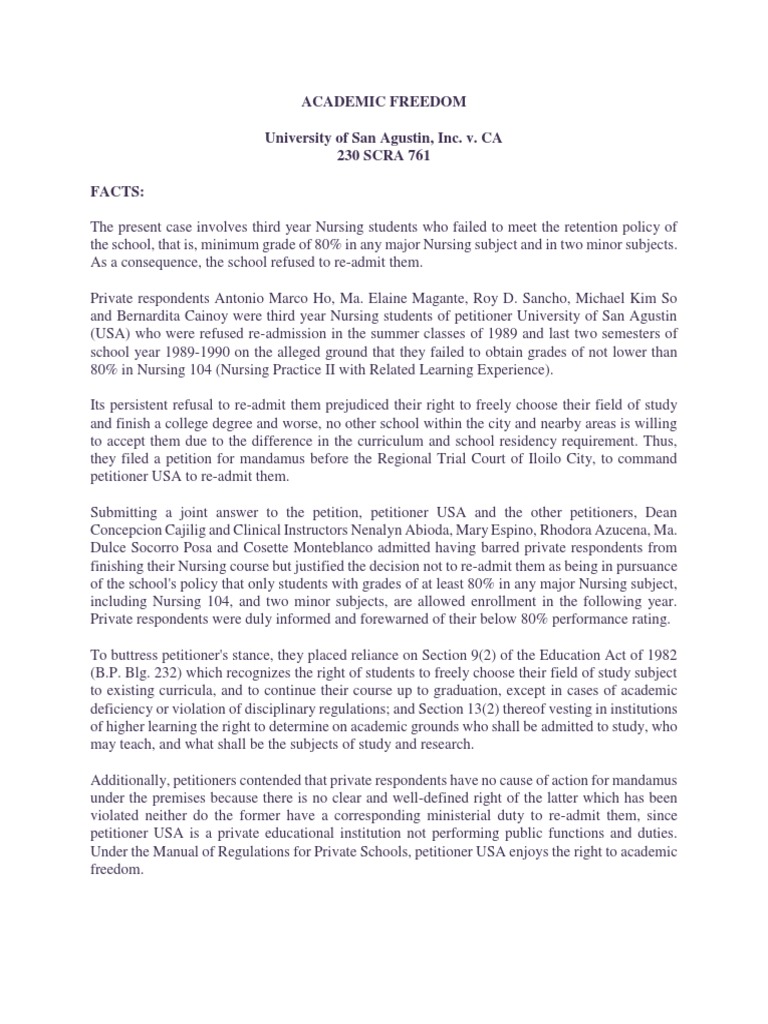 ACADEMIC FREEDOM

University of San Agustin, Inc. v. CA
230 SCRA 761

FACTS:

The present case involves third year Nursing students who failed to meet the retention policy of the school, that is, minimum grade of 80% in any major Nursing subject and in two minor subjects. As a consequence, the school refused to re-admit them.

Private respondents Antonio Marco Ho, Ma. Elaine Magante, Roy D. Sancho, Michael Kim So and Bernardita Cainoy were third year Nursing students of petitioner University of San Agustin (USA) who were refused re-admission in the summer classes of 1989 and last two semesters of school year 1989-1990 on the alleged ground that they failed to obtain grades of not lower than 80% in Nursing 104 (Nursing Practice II with Related Learning Experience).

Its persistent refusal to re-admit them prejudiced their right to freely choose their field of study and finish a college degree and worse, no other school within the city and nearby areas is willing to accept them due to the difference in the curriculum and school residency requirement. Thus, they filed a petition for mandamus before the Regional Trial Court of Iloilo City, to command petitioner USA to re-admit them.

Submitting a joint answer to the petition, petitioner USA and the other petitioners, Dean Concepcion Cajilig and Clinical Instructors Nenalyn Abioda, Mary Espino, Rhodora Azucena, Ma. Dulce Socorro Posa and Cosette Monteblanco admitted having barred private respondents from finishing their Nursing course but justified the decision not to re-admit them as being in pursuance of the school's policy that only students with grades of at least 80% in any major Nursing subject, including Nursing 104, and two minor subjects, are allowed enrollment in the following year. Private respondents were duly informed and forewarned of their below 80% performance rating.

To buttress petitioner's stance, they placed reliance on Section 9(2) of the Education Act of 1982 (B.P. Blg. 232) which recognizes the right of students to freely choose their field of study subject to existing curricula, and to continue their course up to graduation, except in cases of academic deficiency or violation of disciplinary regulations; and Section 13(2) thereof vesting in institutions of higher learning the right to determine on academic grounds who shall be admitted to study, who may teach, and what shall be the subjects of study and research.

Additionally, petitioners contended that private respondents have no cause of action for mandamus under the premises because there is no clear and well-defined right of the latter which has been violated neither do the former have a corresponding ministerial duty to re-admit them, since petitioner USA is a private educational institution not performing public functions and duties. Under the Manual of Regulations for Private Schools, petitioner USA enjoys the right to academic freedom.